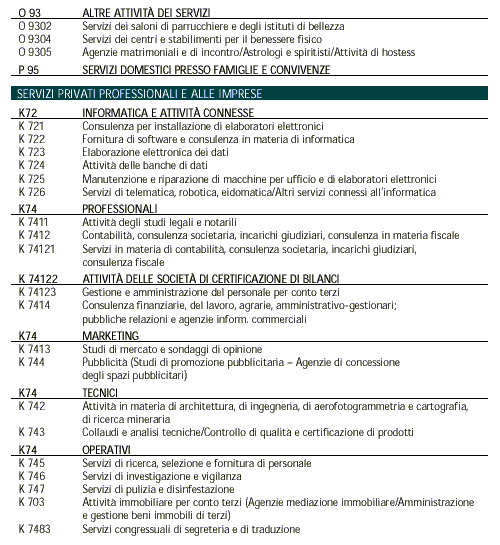 | | |
|---|---|
| O 93 | ALTRE ATTIVITÀ DEI SERVIZI |
| O 9302 | Servizi dei saloni di parrucchiere e degli istituti di bellezza |
| O 9304 | Servizi dei centri e stabilimenti per il benessere fisico |
| O 9305 | Agenzie matrimoniali e di incontro/Astrologi e spiritisti/Attività di hostess |
| P 95 | SERVIZI DOMESTICI PRESSO FAMIGLIE E CONVIVENZE |

SERVIZI PRIVATI PROFESSIONALI E ALLE IMPRESE

| | |
|---|---|
| K72 | INFORMATICA E ATTIVITÀ CONNESSE |
| K 721 | Consulenza per installazione di elaboratori elettronici |
| K 722 | Fornitura di software e consulenza in materia di informatica |
| K 723 | Elaborazione elettronica dei dati |
| K 724 | Attività delle banche di dati |
| K 725 | Manutenzione e riparazione di macchine per ufficio e di elaboratori elettronici |
| K 726 | Servizi di telematica, robotica, eidomatica/Altri servizi connessi all'informatica |
| K74 | PROFESSIONALI |
| K 7411 | Attività degli studi legali e notarili |
| K 7412 | Contabilità, consulenza societaria, incarichi giudiziari, consulenza in materia fiscale |
| K 74121 | Servizi in materia di contabilità, consulenza societaria, incarichi giudiziari, consulenza fiscale |
| K 74122 | ATTIVITÀ DELLE SOCIETÀ DI CERTIFICAZIONE DI BILANCI |
| K 74123 | Gestione e amministrazione del personale per conto terzi |
| K 7414 | Consulenza finanziarie, del lavoro, agrarie, amministrativo-gestionari; pubbliche relazioni e agenzie inform. commerciali |
| K74 | MARKETING |
| K 7413 | Studi di mercato e sondaggi di opinione |
| K 744 | Pubblicità (Studi di promozione pubblicitaria – Agenzie di concessione degli spazi pubblicitari) |
| K74 | TECNICI |
| K 742 | Attività in materia di architettura, di ingegneria, di aerofotogrammetria e cartografia, di ricerca mineraria |
| K 743 | Collaudi e analisi tecniche/Controllo di qualità e certificazione di prodotti |
| K74 | OPERATIVI |
| K 745 | Servizi di ricerca, selezione e fornitura di personale |
| K 746 | Servizi di investigazione e vigilanza |
| K 747 | Servizi di pulizia e disinfestazione |
| K 703 | Attività immobiliare per conto terzi (Agenzie mediazione immobiliare/Amministrazione e gestione beni immobili di terzi) |
| K 7483 | Servizi congressuali di segreteria e di traduzione |